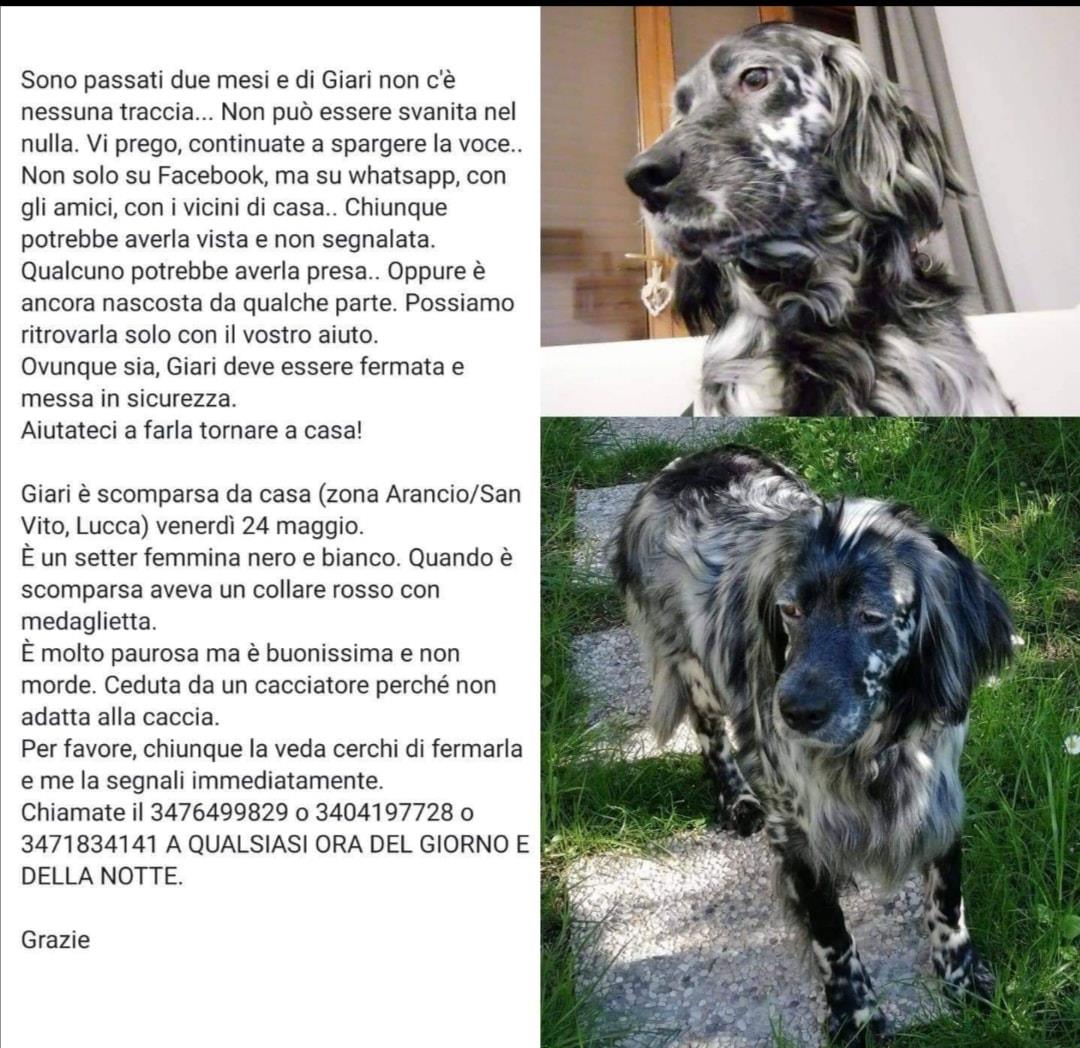 Sono passati due mesi e di Giari non c'è nessuna traccia... Non può essere svanita nel nulla. Vi prego, continuate a spargere la voce.. Non solo su Facebook, ma su whatsapp, con gli amici, con i vicini di casa.. Chiunque potrebbe averla vista e non segnalata. Qualcuno potrebbe averla presa.. Oppure è ancora nascosta da qualche parte. Possiamo ritrovarla solo con il vostro aiuto.
Ovunque sia, Giari deve essere fermata e messa in sicurezza.
Aiutateci a farla tornare a casa!

Giari è scomparsa da casa (zona Arancio/San Vito, Lucca) venerdì 24 maggio.
È un setter femmina nero e bianco. Quando è scomparsa aveva un collare rosso con medaglietta.
È molto paurosa ma è buonissima e non morde. Ceduta da un cacciatore perché non adatta alla caccia.
Per favore, chiunque la veda cerchi di fermarla e me la segnali immediatamente.
Chiamate il 3476499829 o 3404197728 o 3471834141 A QUALSIASI ORA DEL GIORNO E DELLA NOTTE.

Grazie